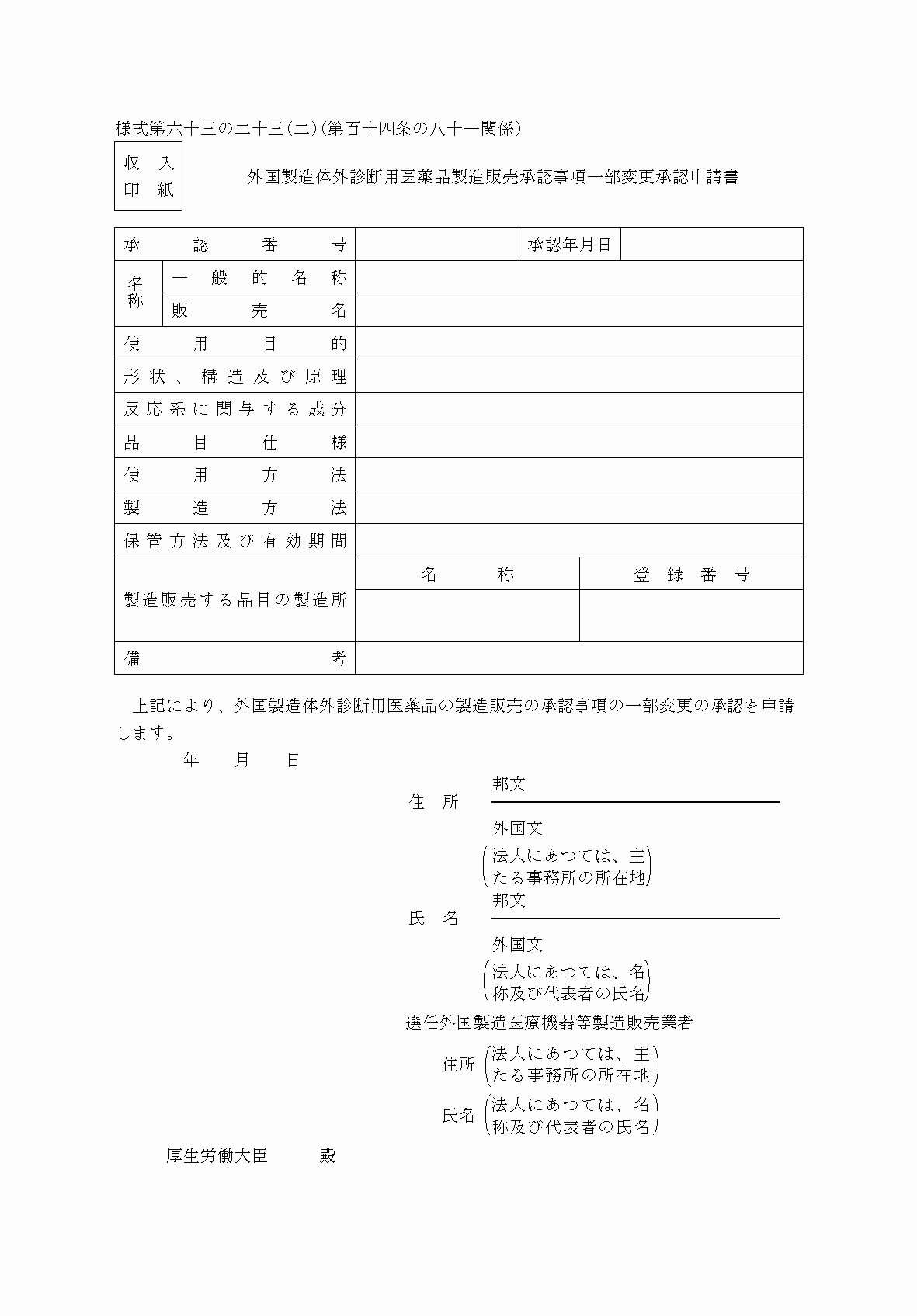 様式第六十三の二十三(二)(第百十四条の八十一関係)

収入
印紙

外国製造体外診断用医薬品製造販売承認事項一部変更承認申請書

| 承認番号 | | | 承認年月日 | |
|---|---|---|---|---|
| 名称 | 一般的名称 | | | |
| | 販売名 | | | |
| 使用目的 | | | | |
| 形状、構造及び原理 | | | | |
| 反応系に関与する成分 | | | | |
| 品目仕様 | | | | |
| 使用方法 | | | | |
| 製造方法 | | | | |
| 保管方法及び有効期間 | | | | |
| 製造販売する品目の製造所 | | 名称 | 登録番号 | |
| | | | | |
| 備考 | | | | |

上記により、外国製造体外診断用医薬品の製造販売の承認事項の一部変更の承認を申請します。

年 月 日

住所 邦文
外国文
(法人にあつては、主たる事務所の所在地)

氏名 邦文
外国文
(法人にあつては、名称及び代表者の氏名)

選任外国製造医療機器等製造販売業者
住所 (法人にあつては、主たる事務所の所在地)
氏名 (法人にあつては、名称及び代表者の氏名)

厚生労働大臣 殿